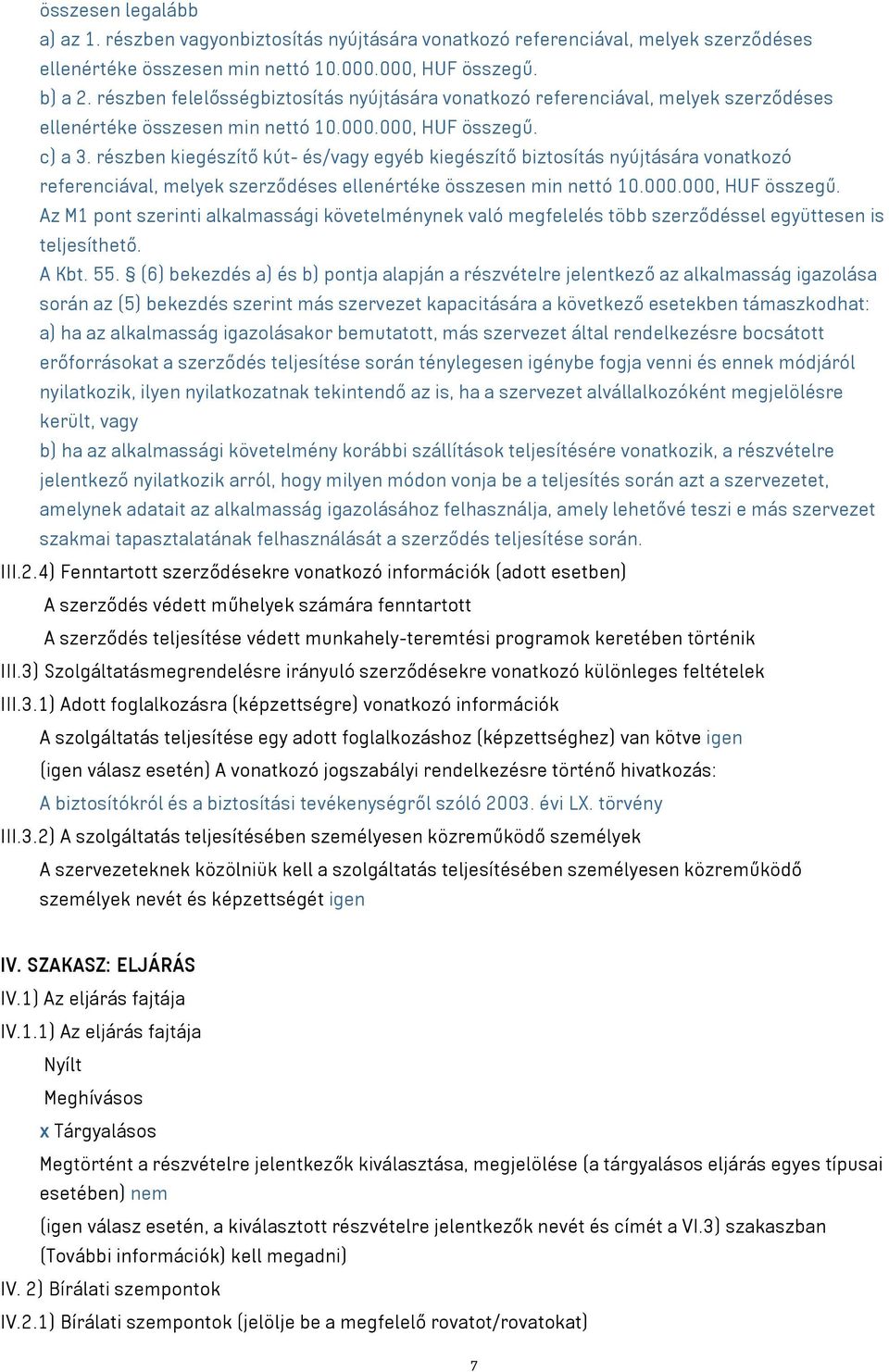 összesen legalább
a) az 1. részben vagyonbiztosítás nyújtására vonatkozó referenciával, melyek szerződéses ellenértéke összesen min nettó 10.000.000, HUF összegű.
b) a 2. részben felelősségbiztosítás nyújtására vonatkozó referenciával, melyek szerződéses ellenértéke összesen min nettó 10.000.000, HUF összegű.
c) a 3. részben kiegészítő kút- és/vagy egyéb kiegészítő biztosítás nyújtására vonatkozó referenciával, melyek szerződéses ellenértéke összesen min nettó 10.000.000, HUF összegű.
Az M1 pont szerinti alkalmassági követelménynek való megfelelés több szerződéssel együttesen is teljesíthető.
A Kbt. 55. § (6) bekezdés a) és b) pontja alapján a részvételre jelentkező az alkalmasság igazolása során az (5) bekezdés szerint más szervezet kapacitására a következő esetekben támaszkodhat:
a) ha az alkalmasság igazolásakor bemutatott, más szervezet által rendelkezésre bocsátott erőforrásokat a szerződés teljesítése során ténylegesen igénybe fogja venni és ennek módjáról nyilatkozik, ilyen nyilatkozatnak tekintendő az is, ha a szervezet alvállalkozóként megjelölésre került, vagy
b) ha az alkalmassági követelmény korábbi szállítások teljesítésére vonatkozik, a részvételre jelentkező nyilatkozik arról, hogy milyen módon vonja be a teljesítés során azt a szervezetet, amelynek adatait az alkalmasság igazolásához felhasználja, amely lehetővé teszi e más szervezet szakmai tapasztalatának felhasználását a szerződés teljesítése során.
III.2.4) Fenntartott szerződésekre vonatkozó információk (adott esetben)
A szerződés védett műhelyek számára fenntartott
A szerződés teljesítése védett munkahely-teremtési programok keretében történik
III.3) Szolgáltatásmegrendelésre irányuló szerződésekre vonatkozó különleges feltételek
III.3.1) Adott foglalkozásra (képzettségre) vonatkozó információk
A szolgáltatás teljesítése egy adott foglalkozáshoz (képzettséghez) van kötve igen
(igen válasz esetén) A vonatkozó jogszabályi rendelkezésre történő hivatkozás:
A biztosítókról és a biztosítási tevékenységről szóló 2003. évi LX. törvény
III.3.2) A szolgáltatás teljesítésében személyesen közreműködő személyek
A szervezeteknek közölniük kell a szolgáltatás teljesítésében személyesen közreműködő személyek nevét és képzettségét igen

IV. SZAKASZ: ELJÁRÁS
IV.1) Az eljárás fajtája
IV.1.1) Az eljárás fajtája
Nyílt
Meghívásos
x Tárgyalásos
Megtörtént a részvételre jelentkezők kiválasztása, megjelölése (a tárgyalásos eljárás egyes típusai esetében) nem
(igen válasz esetén, a kiválasztott részvételre jelentkezők nevét és címét a VI.3) szakaszban (További információk) kell megadni)
IV. 2) Bírálati szempontok
IV.2.1) Bírálati szempontok (jelölje be a megfelelő rovatot/rovatokat)
7